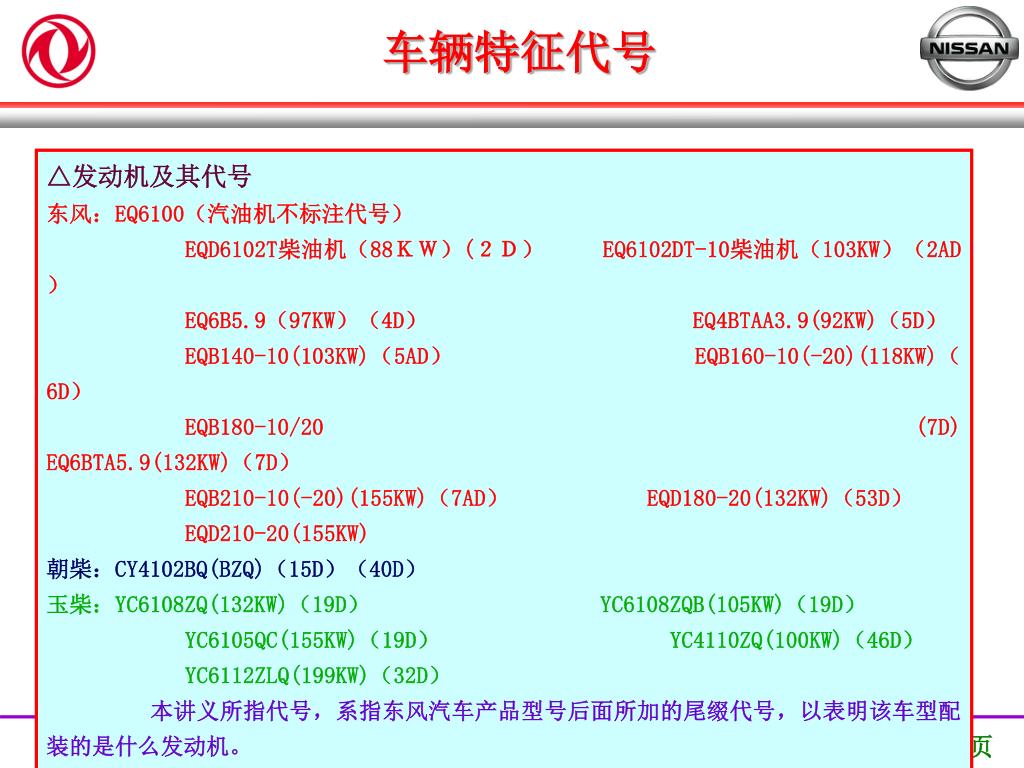 NISSAN

车辆特征代号

△发动机及其代号

东风：EQ6100（汽油机不标注代号）

EQD6102T柴油机（88ＫＷ）（２Ｄ）　EQ6102DT-10柴油机（103KW）（2AD）

EQ6B5.9（97KW）（4D）　EQ4BTAA3.9(92KW)（5D）

EQB140-10(103KW)（5AD）　EQB160-10(-20)(118KW)（6D）

EQB180-10/20　(7D)

EQ6BTA5.9(132KW)（7D）

EQB210-10(-20)(155KW)（7AD）　EQD180-20(132KW)（53D）

EQD210-20(155KW)

朝柴：CY4102BQ(BZQ)（15D）（40D）

玉柴：YC6108ZQ(132KW)（19D）　YC6108ZQB(105KW)（19D）

YC6105QC(155KW)（19D）　YC4110ZQ(100KW)（46D）

YC6112ZLQ(199KW)（32D）

本讲义所指代号，系指东风汽车产品型号后面所加的尾缀代号，以表明该车型配装的是什么发动机。

页